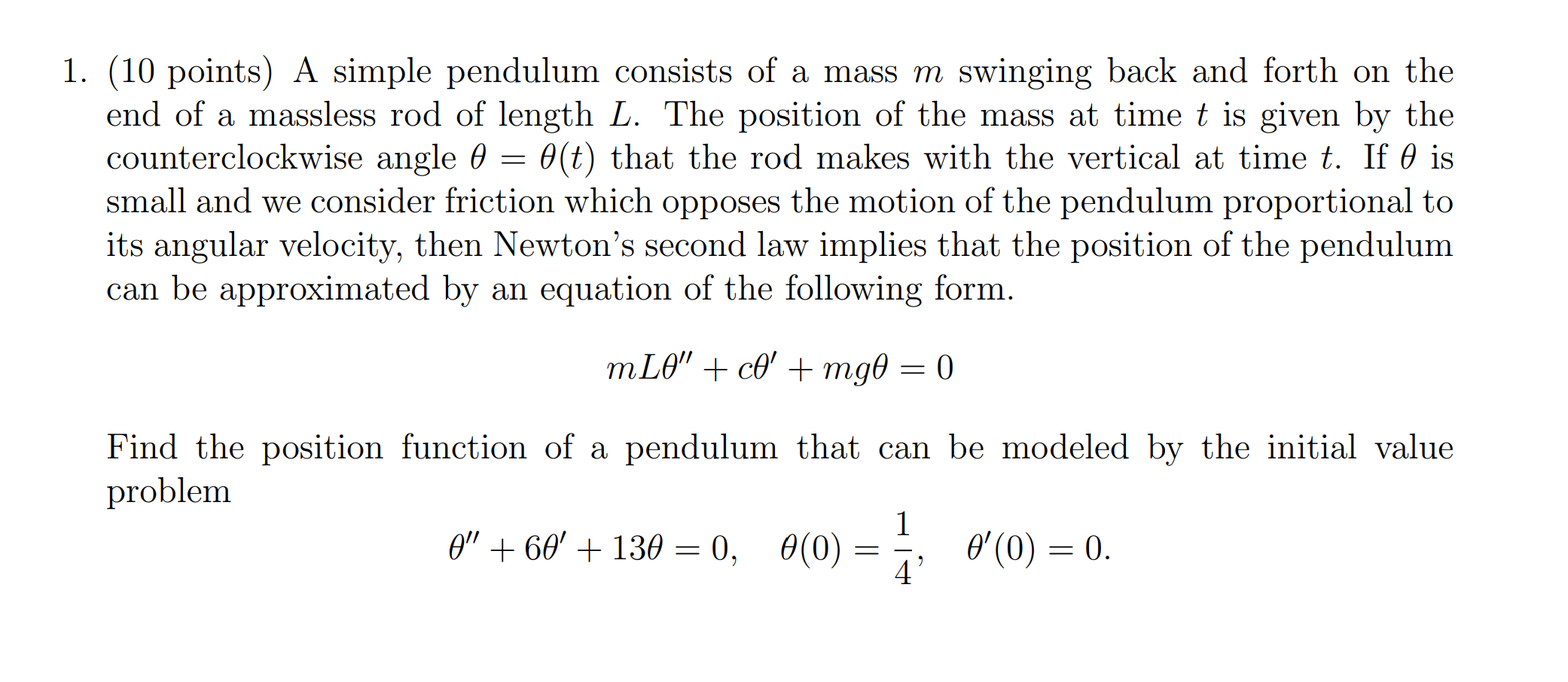 1. (10 points) A simple pendulum consists of a mass $m$ swinging back and forth on the end of a massless rod of length $L$. The position of the mass at time $t$ is given by the counterclockwise angle $\theta = \theta(t)$ that the rod makes with the vertical at time $t$. If $\theta$ is small and we consider friction which opposes the motion of the pendulum proportional to its angular velocity, then Newton's second law implies that the position of the pendulum can be approximated by an equation of the following form.

$$mL\theta'' + c\theta' + mg\theta = 0$$

Find the position function of a pendulum that can be modeled by the initial value problem

$$\theta'' + 6\theta' + 13\theta = 0, \quad \theta(0) = \frac{1}{4}, \quad \theta'(0) = 0.$$